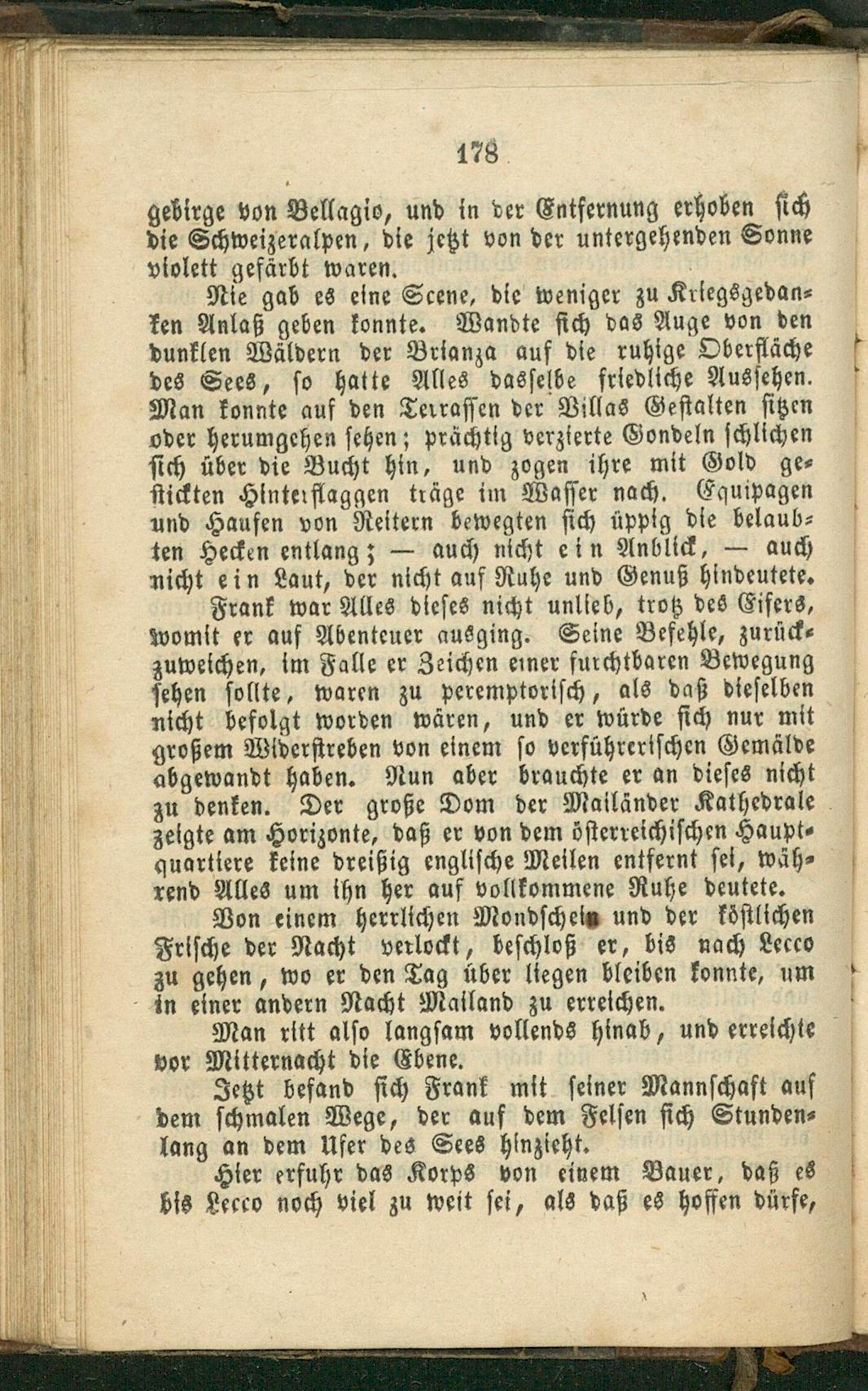 178

gebirge von Bellagio, und in der Entfernung erhoben sich die Schweizeralpen, die jetzt von der untergehenden Sonne violett gefärbt waren.

Nie gab es eine Scene, die weniger zu Kriegsgedanken Anlaß geben konnte. Wandte sich das Auge von den dunklen Wäldern der Brianza auf die ruhige Oberfläche des Sees, so hatte Alles dasselbe friedliche Aussehen. Man konnte auf den Terrassen der Villas Gestalten sitzen oder herumgehen sehen; prächtig verzierte Gondeln schlichen sich über die Bucht hin, und zogen ihre mit Gold gestickten Hinterflaggen träge im Wasser nach. Equipagen und Haufen von Reitern bewegten sich üppig die belaubten Hecken entlang; — auch nicht ein Anblick, — auch nicht ein Laut, der nicht auf Ruhe und Genuß hindeutete.

Frank war Alles dieses nicht unlieb, trotz des Eifers, womit er auf Abenteuer ausging. Seine Befehle, zurückzuweichen, im Falle er Zeichen einer furchtbaren Bewegung sehen sollte, waren zu peremptorisch, als daß dieselben nicht befolgt worden wären, und er würde sich nur mit großem Widerstreben von einem so verführerischen Gemälde abgewandt haben. Nun aber brauchte er an dieses nicht zu denken. Der große Dom der Mailänder Kathedrale zeigte am Horizonte, daß er von dem österreichischen Hauptquartiere keine dreißig englische Meilen entfernt sei, während Alles um ihn her auf vollkommene Ruhe deutete.

Von einem herrlichen Mondschein und der köstlichen Frische der Nacht verlockt, beschloß er, bis nach Lecco zu gehen, wo er den Tag über liegen bleiben konnte, um in einer andern Nacht Mailand zu erreichen.

Man ritt also langsam vollends hinab, und erreichte vor Mitternacht die Ebene.

Jetzt befand sich Frank mit seiner Mannschaft auf dem schmalen Wege, der auf dem Felsen sich Stundenlang an dem Ufer des Sees hinzieht.

Hier erfuhr das Korps von einem Bauer, daß es bis Lecco noch viel zu weit sei, als daß es hoffen dürfe,